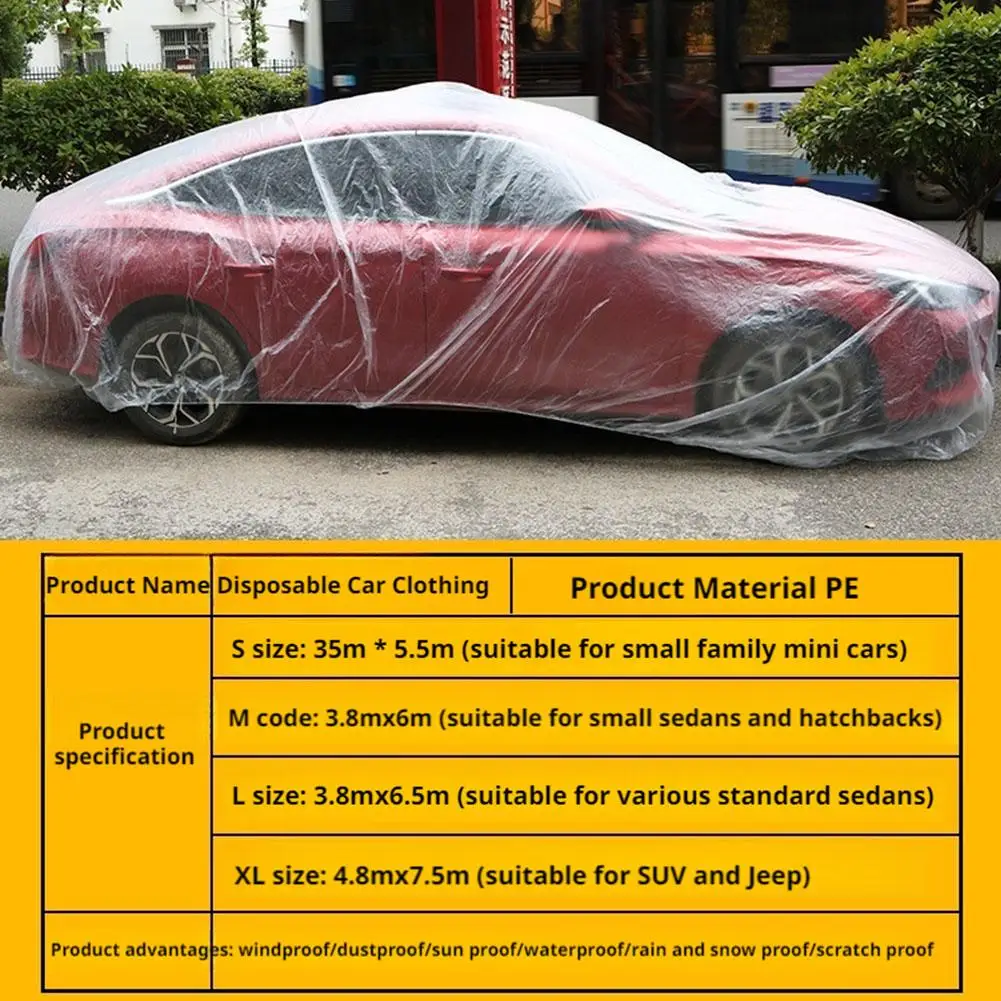 | Product Name | Disposable Car Clothing | Product Material PE |
|---|---|---|
| Product specification | S size: 35m * 5.5m (suitable for small family mini cars) | |
| | M code: 3.8mx6m (suitable for small sedans and hatchbacks) | |
| | L size: 3.8mx6.5m (suitable for various standard sedans) | |
| | XL size: 4.8mx7.5m (suitable for SUV and Jeep) | |
| Product advantages: windproof/dustproof/sun proof/waterproof/rain and snow proof/scratch proof | | |